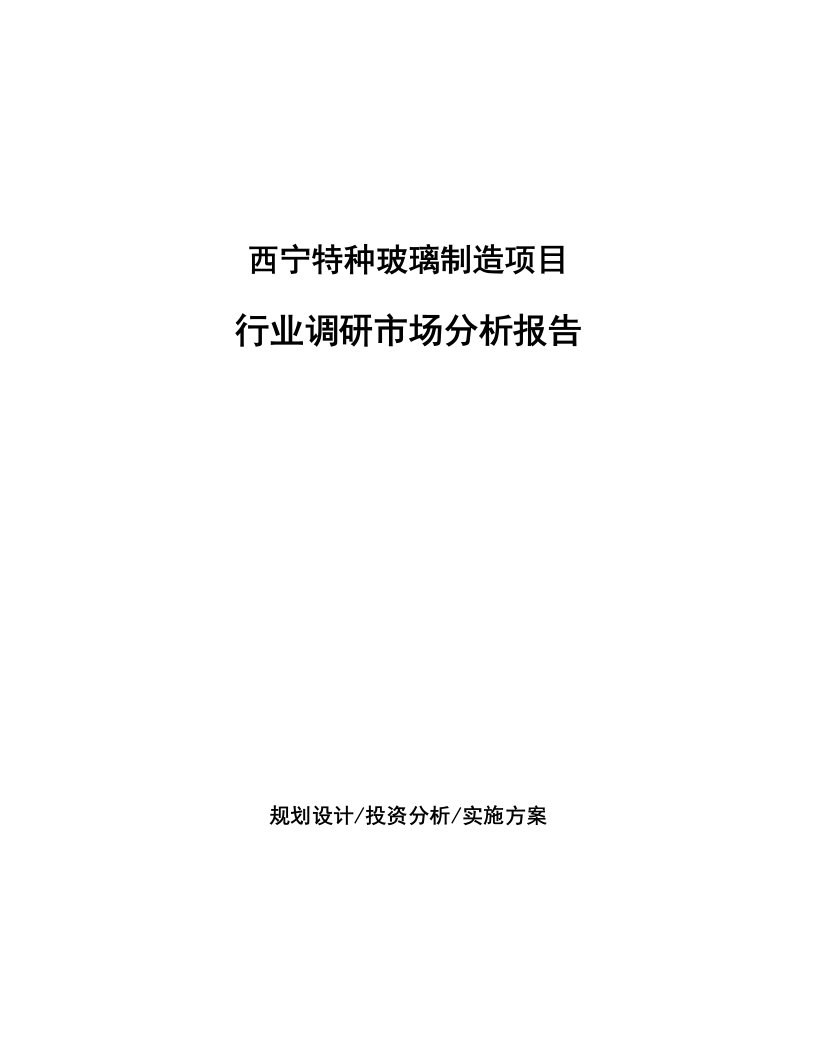 西宁特种玻璃制造项目

行业调研市场分析报告

规划设计/投资分析/实施方案